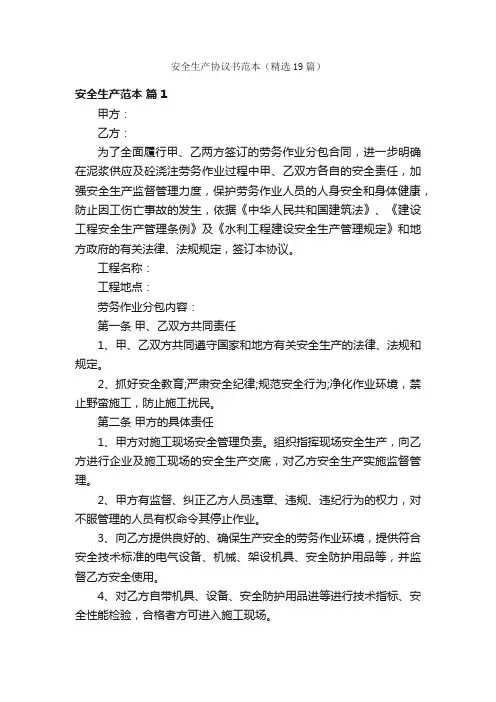 安全生产协议书范本（精选19篇）

安全生产范本 篇1

甲方：

乙方：

为了全面履行甲、乙两方签订的劳务作业分包合同，进一步明确在泥浆供应及砼浇注劳务作业过程中甲、乙双方各自的安全责任，加强安全生产监督管理力度，保护劳务作业人员的人身安全和身体健康，防止因工伤亡事故的发生，依据《中华人民共和国建筑法》、《建设工程安全生产管理条例》及《水利工程建设安全生产管理规定》和地方政府的有关法律、法规规定，签订本协议。

工程名称：

工程地点：

劳务作业分包内容：

第一条 甲、乙双方共同责任

1、甲、乙双方共同遵守国家和地方有关安全生产的法律、法规和规定。

2、抓好安全教育;严肃安全纪律;规范安全行为;净化作业环境，禁止野蛮施工，防止施工扰民。

第二条 甲方的具体责任

1、甲方对施工现场安全管理负责。组织指挥现场安全生产，向乙方进行企业及施工现场的安全生产交底，对乙方安全生产实施监督管理。

2、甲方有监督、纠正乙方人员违章、违规、违纪行为的权力，对不服管理的人员有权命令其停止作业。

3、向乙方提供良好的、确保生产安全的劳务作业环境，提供符合安全技术标准的电气设备、机械、架设机具、安全防护用品等，并监督乙方安全使用。

4、对乙方自带机具、设备、安全防护用品进等进行技术指标、安全性能检验，合格者方可进入施工现场。